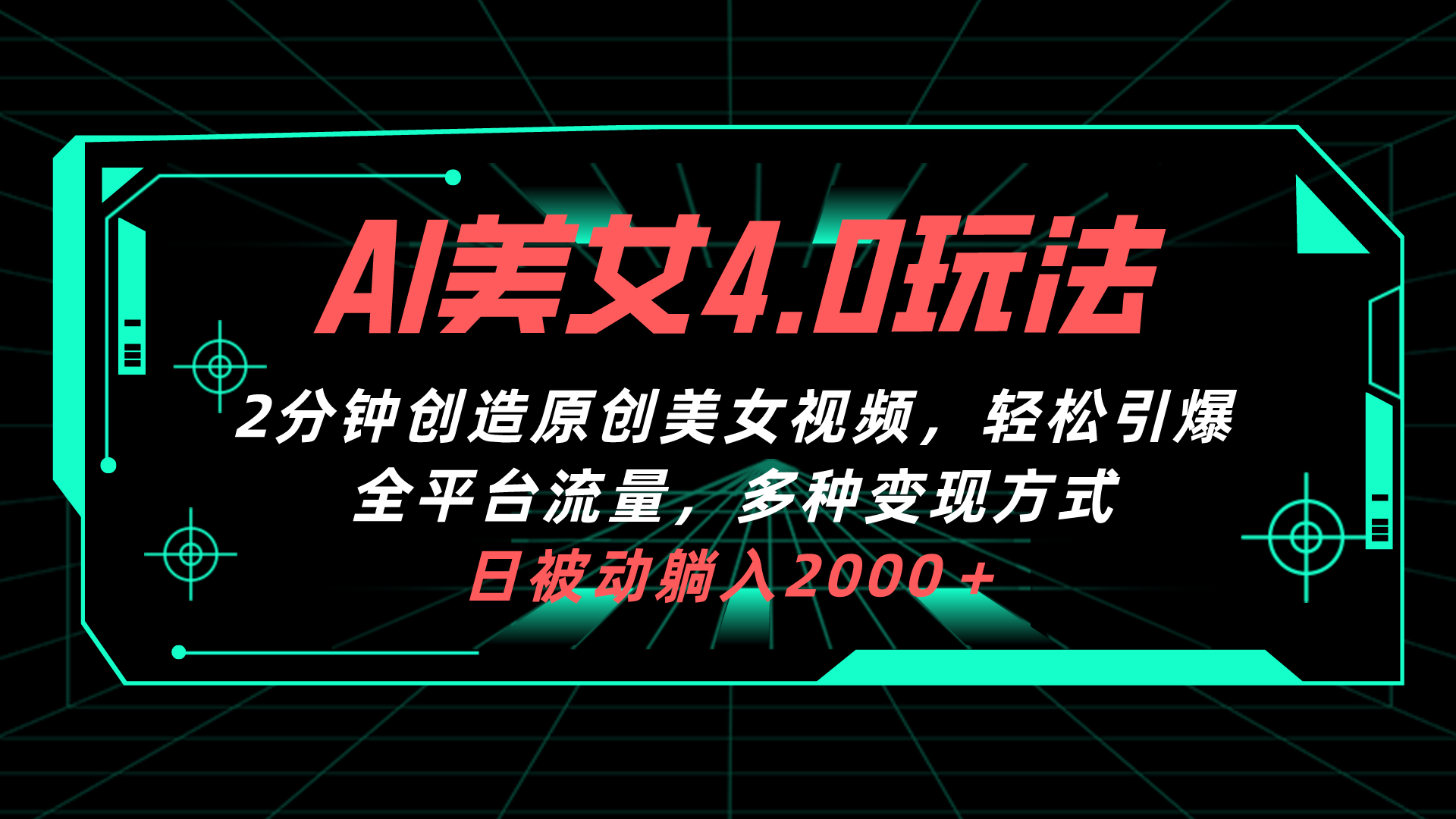 AI美女4.0玩法

2分钟创造原创美女视频，轻松引爆全平台流量，多种变现方式

日被动躺入2000＋